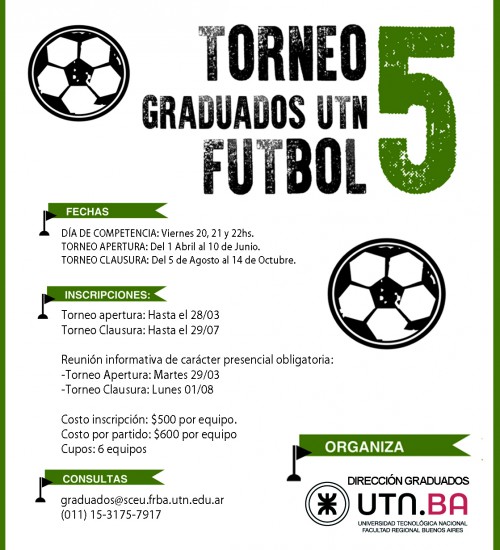 TORNEO
GRADUADOS UTN
FUTBOL 5

FECHAS

DÍA DE COMPETENCIA: Viernes 20, 21 y 22hs.
TORNEO APERTURA: Del 1 Abril al 10 de Junio.
TORNEO CLAUSURA: Del 5 de Agosto al 14 de Octubre.

INSCRIPCIONES:

Torneo apertura: Hasta el 28/03
Torneo Clausura: Hasta el 29/07

Reunión informativa de carácter presencial obligatoria:
-Torneo Apertura: Martes 29/03
-Torneo Clausura: Lunes 01/08

Costo inscripción: \$500 por equipo.
Costo por partido: \$600 por equipo
Cupos: 6 equipos

CONSULTAS

graduados@sceu.frba.utn.edu.ar
(011) 15-3175-7917

ORGANIZA

DIRECCIÓN GRADUADOS
UTN.BA
UNIVERSIDAD TECNOLÓGICA NACIONAL
FACULTAD REGIONAL BUENOS AIRES